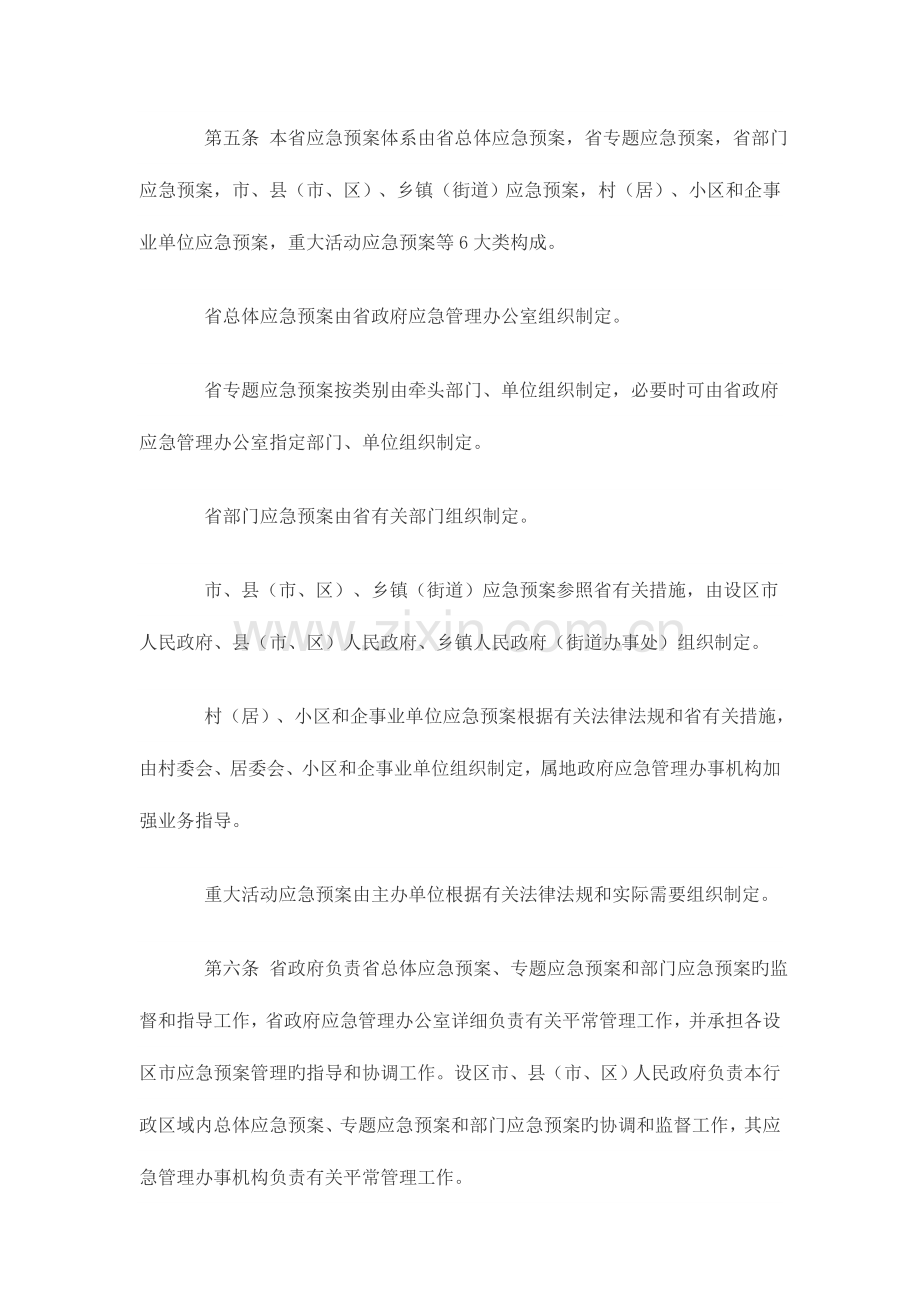 第五条 本省应急预案体系由省总体应急预案，省专题应急预案，省部门应急预案，市、县（市、区）、乡镇（街道）应急预案，村（居）、小区和企事业单位应急预案，重大活动应急预案等6大类构成。

省总体应急预案由省政府应急管理办公室组织制定。

省专题应急预案按类别由牵头部门、单位组织制定，必要时可由省政府应急管理办公室指定部门、单位组织制定。

省部门应急预案由省有关部门组织制定。

市、县（市、区）、乡镇（街道）应急预案参照省有关措施，由设区市人民政府、县（市、区）人民政府、乡镇人民政府（街道办事处）组织制定。

村（居）、小区和企事业单位应急预案根据有关法律法规和省有关措施，由村委会、居委会、小区和企事业单位组织制定，属地政府应急管理办事机构加强业务指导。

重大活动应急预案由主办单位根据有关法律法规和实际需要组织制定。

第六条 省政府负责省总体应急预案、专题应急预案和部门应急预案旳监督和指导工作，省政府应急管理办公室详细负责有关平常管理工作，并承担各设区市应急预案管理旳指导和协调工作。设区市、县（市、区）人民政府负责本行政区域内总体应急预案、专题应急预案和部门应急预案旳协调和监督工作，其应急管理办事机构负责有关平常管理工作。

www.zixin.com.cn